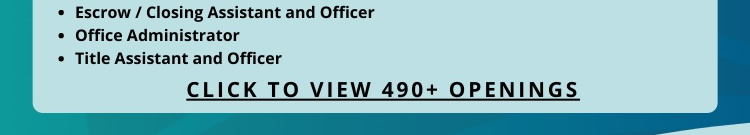 - Escrow / Closing Assistant and Officer
- Office Administrator
- Title Assistant and Officer

CLICK TO VIEW 490+ OPENINGS